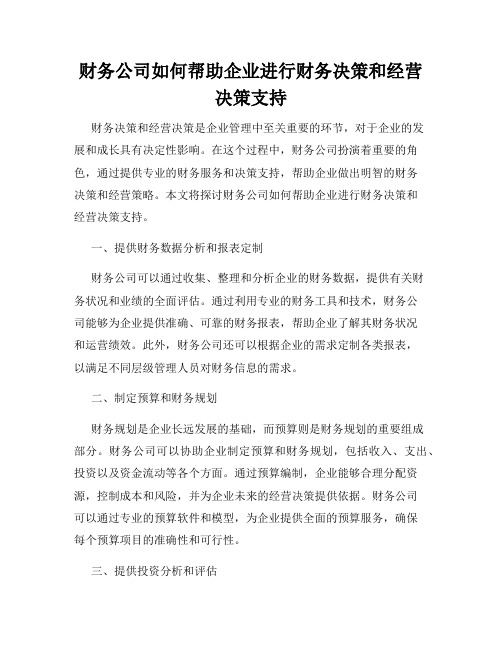 财务公司如何帮助企业进行财务决策和经营决策支持

财务决策和经营决策是企业管理中至关重要的环节，对于企业的发展和成长具有决定性影响。在这个过程中，财务公司扮演着重要的角色，通过提供专业的财务服务和决策支持，帮助企业做出明智的财务决策和经营策略。本文将探讨财务公司如何帮助企业进行财务决策和经营决策支持。

一、提供财务数据分析和报表定制

财务公司可以通过收集、整理和分析企业的财务数据，提供有关财务状况和业绩的全面评估。通过利用专业的财务工具和技术，财务公司能够为企业提供准确、可靠的财务报表，帮助企业了解其财务状况和运营绩效。此外，财务公司还可以根据企业的需求定制各类报表，以满足不同层级管理人员对财务信息的需求。

二、制定预算和财务规划

财务规划是企业长远发展的基础，而预算则是财务规划的重要组成部分。财务公司可以协助企业制定预算和财务规划，包括收入、支出、投资以及资金流动等各个方面。通过预算编制，企业能够合理分配资源，控制成本和风险，并为企业未来的经营决策提供依据。财务公司可以通过专业的预算软件和模型，为企业提供全面的预算服务，确保每个预算项目的准确性和可行性。

三、提供投资分析和评估